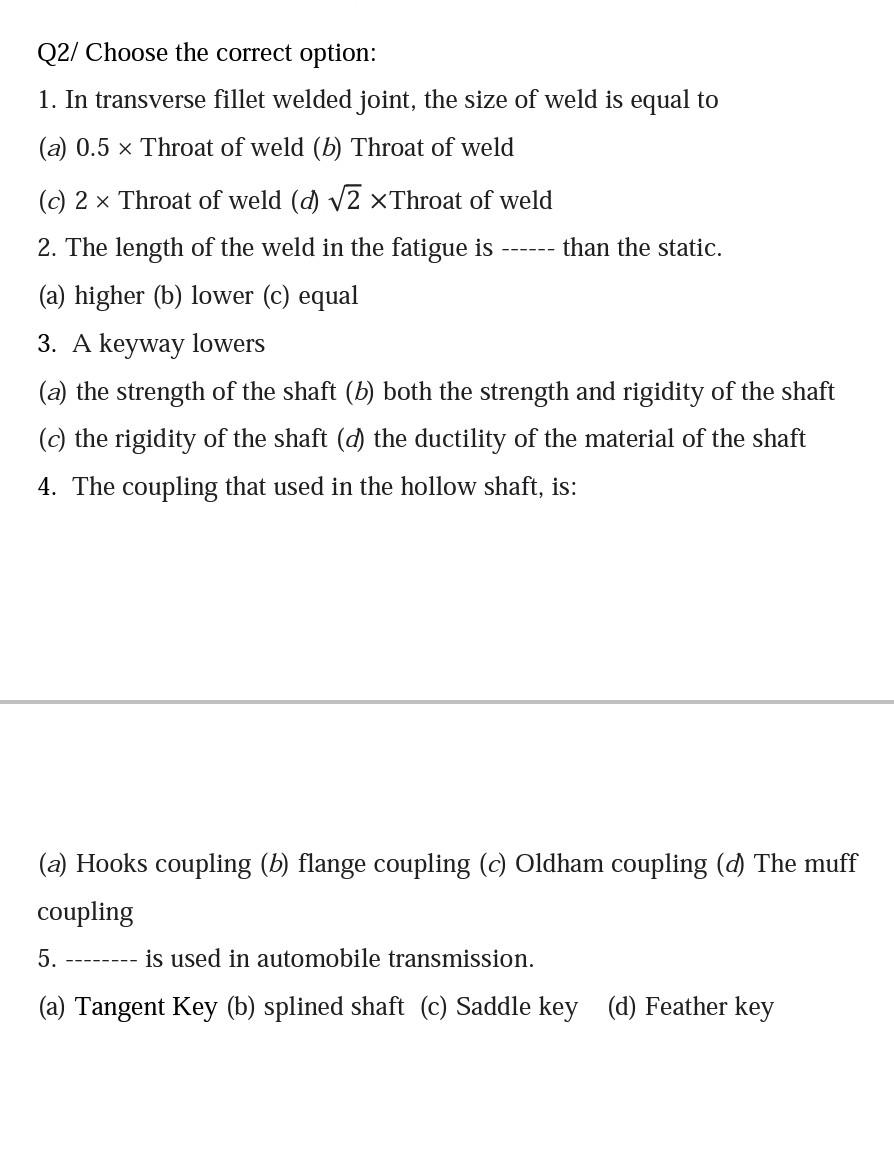 Q2/ Choose the correct option:

1. In transverse fillet welded joint, the size of weld is equal to

(a) 0.5 × Throat of weld (b) Throat of weld

(c) 2 × Throat of weld (d) $\sqrt{2}$ ×Throat of weld

2. The length of the weld in the fatigue is ------ than the static.

(a) higher (b) lower (c) equal

3. A keyway lowers

(a) the strength of the shaft (b) both the strength and rigidity of the shaft

(c) the rigidity of the shaft (d) the ductility of the material of the shaft

4. The coupling that used in the hollow shaft, is:

(a) Hooks coupling (b) flange coupling (c) Oldham coupling (d) The muff coupling

5. -------- is used in automobile transmission.

(a) Tangent Key (b) splined shaft (c) Saddle key (d) Feather key